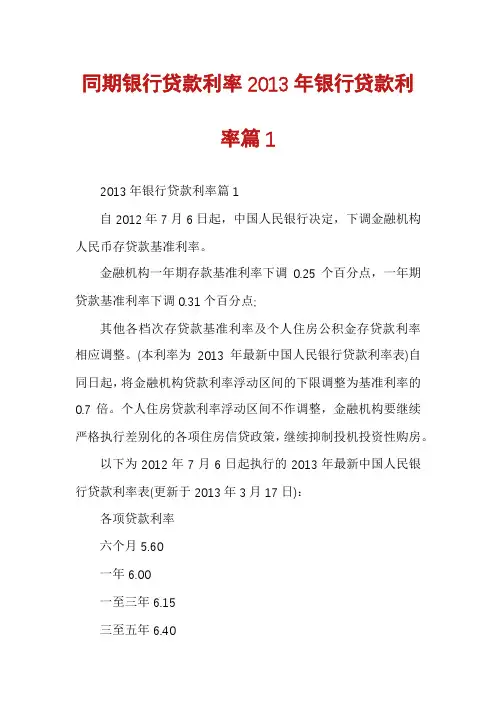 同期银行贷款利率2013年银行贷款利率篇1

2013年银行贷款利率篇1

自2012年7月6日起，中国人民银行决定，下调金融机构人民币存贷款基准利率。

金融机构一年期存款基准利率下调 0.25 个百分点，一年期贷款基准利率下调0.31个百分点;

其他各档次存贷款基准利率及个人住房公积金存贷款利率相应调整。(本利率为 2013 年最新中国人民银行贷款利率表)自同日起，将金融机构贷款利率浮动区间的下限调整为基准利率的0.7 倍。个人住房贷款利率浮动区间不作调整，金融机构要继续严格执行差别化的各项住房信贷政策，继续抑制投机投资性购房。

以下为2012年7月6日起执行的2013年最新中国人民银行贷款利率表(更新于2013年3月17日):

各项贷款利率

六个月5.60

一年6.00

一至三年6.15

三至五年6.40